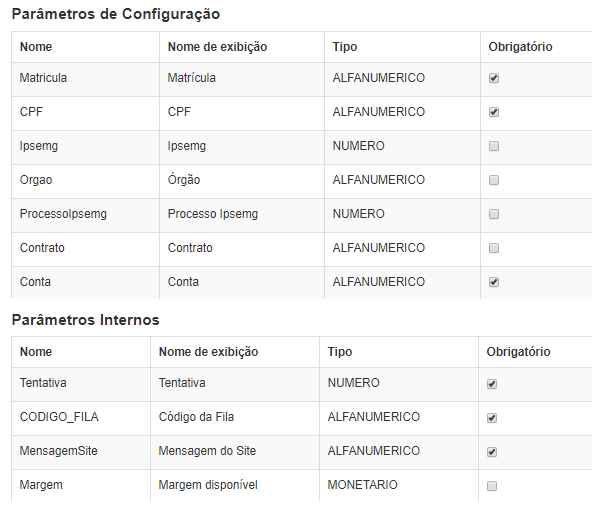 Parâmetros de Configuração

| Nome | Nome de exibição | Tipo | Obrigatório |
|---|---|---|---|
| Matricula | Matrícula | ALFANUMERICO | ☑ |
| CPF | CPF | ALFANUMERICO | ☑ |
| Ipsemg | Ipsemg | NUMERO | ☐ |
| Orgao | Órgão | ALFANUMERICO | ☐ |
| ProcessoIpsemg | Processo Ipsemg | NUMERO | ☐ |
| Contrato | Contrato | ALFANUMERICO | ☐ |
| Conta | Conta | ALFANUMERICO | ☑ |

Parâmetros Internos

| Nome | Nome de exibição | Tipo | Obrigatório |
|---|---|---|---|
| Tentativa | Tentativa | NUMERO | ☑ |
| CODIGO_FILA | Código da Fila | ALFANUMERICO | ☑ |
| MensagemSite | Mensagem do Site | ALFANUMERICO | ☑ |
| Margem | Margem disponível | MONETARIO | ☐ |